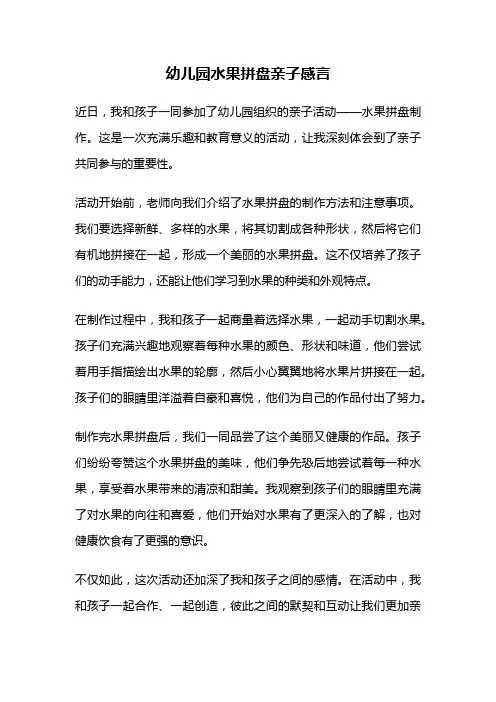 幼儿园水果拼盘亲子感言

近日，我和孩子一同参加了幼儿园组织的亲子活动——水果拼盘制作。这是一次充满乐趣和教育意义的活动，让我深刻体会到了亲子共同参与的重要性。

活动开始前，老师向我们介绍了水果拼盘的制作方法和注意事项。我们要选择新鲜、多样的水果，将其切割成各种形状，然后将它们有机地拼接在一起，形成一个美丽的水果拼盘。这不仅培养了孩子们的动手能力，还能让他们学习到水果的种类和外观特点。

在制作过程中，我和孩子一起商量着选择水果，一起动手切割水果。孩子们充满兴趣地观察着每种水果的颜色、形状和味道，他们尝试着用手指描绘出水果的轮廓，然后小心翼翼地将水果片拼接在一起。孩子们的眼睛里洋溢着自豪和喜悦，他们为自己的作品付出了努力。

制作完水果拼盘后，我们一同品尝了这个美丽又健康的作品。孩子们纷纷夸赞这个水果拼盘的美味，他们争先恐后地尝试着每一种水果，享受着水果带来的清凉和甜美。我观察到孩子们的眼睛里充满了对水果的向往和喜爱，他们开始对水果有了更深入的了解，也对健康饮食有了更强的意识。

不仅如此，这次活动还加深了我和孩子之间的感情。在活动中，我和孩子一起合作、一起创造，彼此之间的默契和互动让我们更加亲